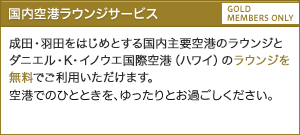 国内空港ラウンジサービス

GOLD
MEMBERS ONLY

成田・羽田をはじめとする国内主要空港のラウンジとダニエル・K・イノウエ国際空港（ハワイ）のラウンジを無料でご利用いただけます。
空港でのひとときを、ゆったりとお過ごしください。